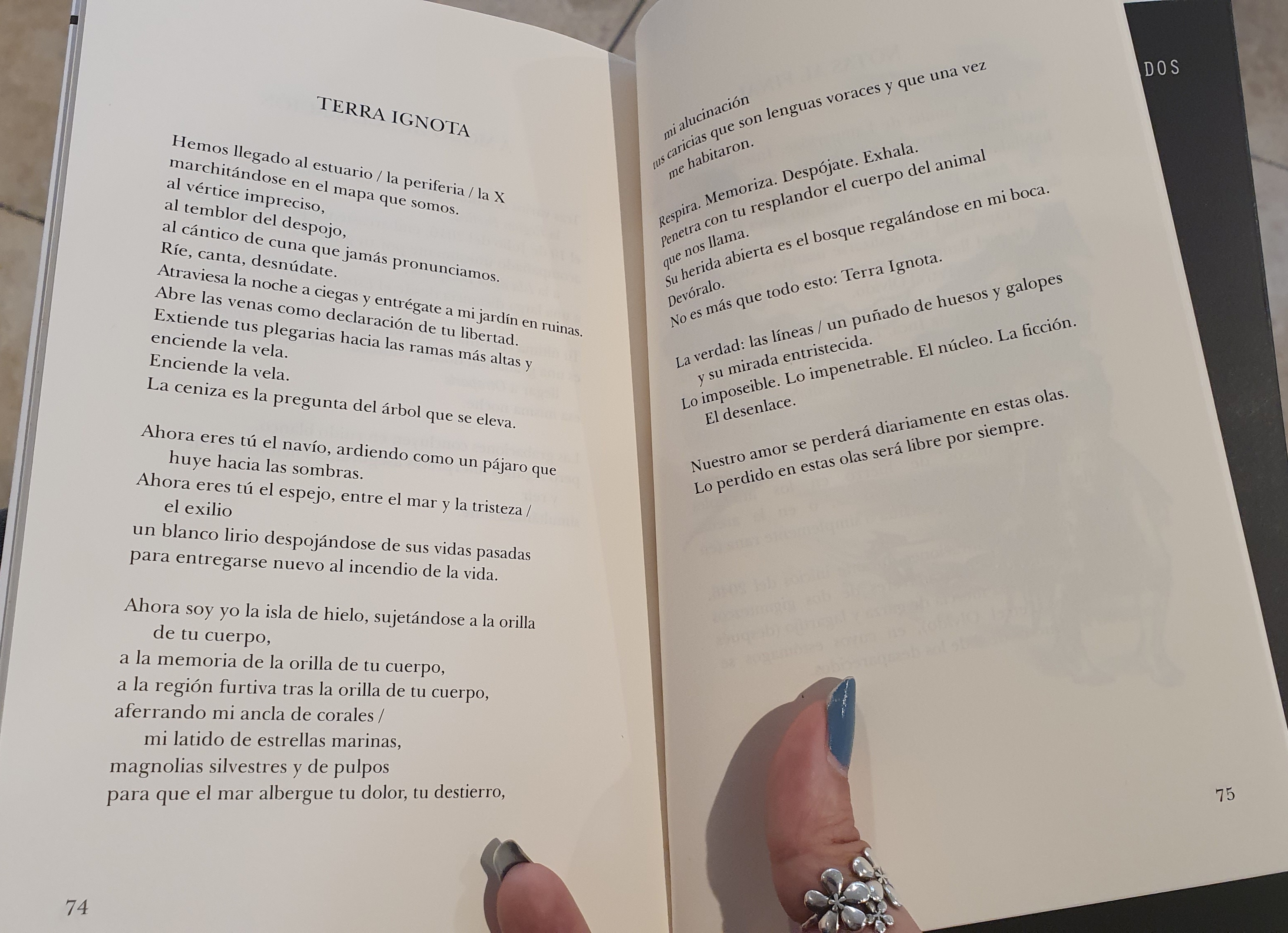 TERRA IGNOTA

Hemos llegado al estuario / la periferia / la X
marchitándose en el mapa que somos.
al vértice impreciso,
al temblor del despojo,
al cántico de cuna que jamás pronunciamos.
Ríe, canta, desnúdate.
Atraviesa la noche a ciegas y entrégate a mi jardín en ruinas.
Abre las venas como declaración de tu libertad.
Extiende tus plegarias hacia las ramas más altas y
enciende la vela.
Enciende la vela.
La ceniza es la pregunta del árbol que se eleva.

Ahora eres tú el navío, ardiendo como un pájaro que
huye hacia las sombras.
Ahora eres tú el espejo, entre el mar y la tristeza /
el exilio
un blanco lirio despojándose de sus vidas pasadas
para entregarse nuevo al incendio de la vida.

Ahora soy yo la isla de hielo, sujetándose a la orilla
de tu cuerpo,
a la memoria de la orilla de tu cuerpo,
a la región furtiva tras la orilla de tu cuerpo,
aferrando mi ancla de corales /
mi latido de estrellas marinas,
magnolias silvestres y de pulpos
para que el mar albergue tu dolor, tu destierro,

74

DOS

mi alucinación
tus caricias que son lenguas voraces y que una vez
me habitaron.

Respira. Memoriza. Despójate. Exhala.
Penetra con tu resplandor el cuerpo del animal
que nos llama.
Su herida abierta es el bosque regalándose en mi boca.
Devóralo.
No es más que todo esto: Terra Ignota.

La verdad: las líneas / un puñado de huesos y galopes
y su mirada entristecida.
Lo imposeible. Lo impenetrable. El núcleo. La ficción.
El desenlace.

Nuestro amor se perderá diariamente en estas olas.
Lo perdido en estas olas será libre por siempre.

75